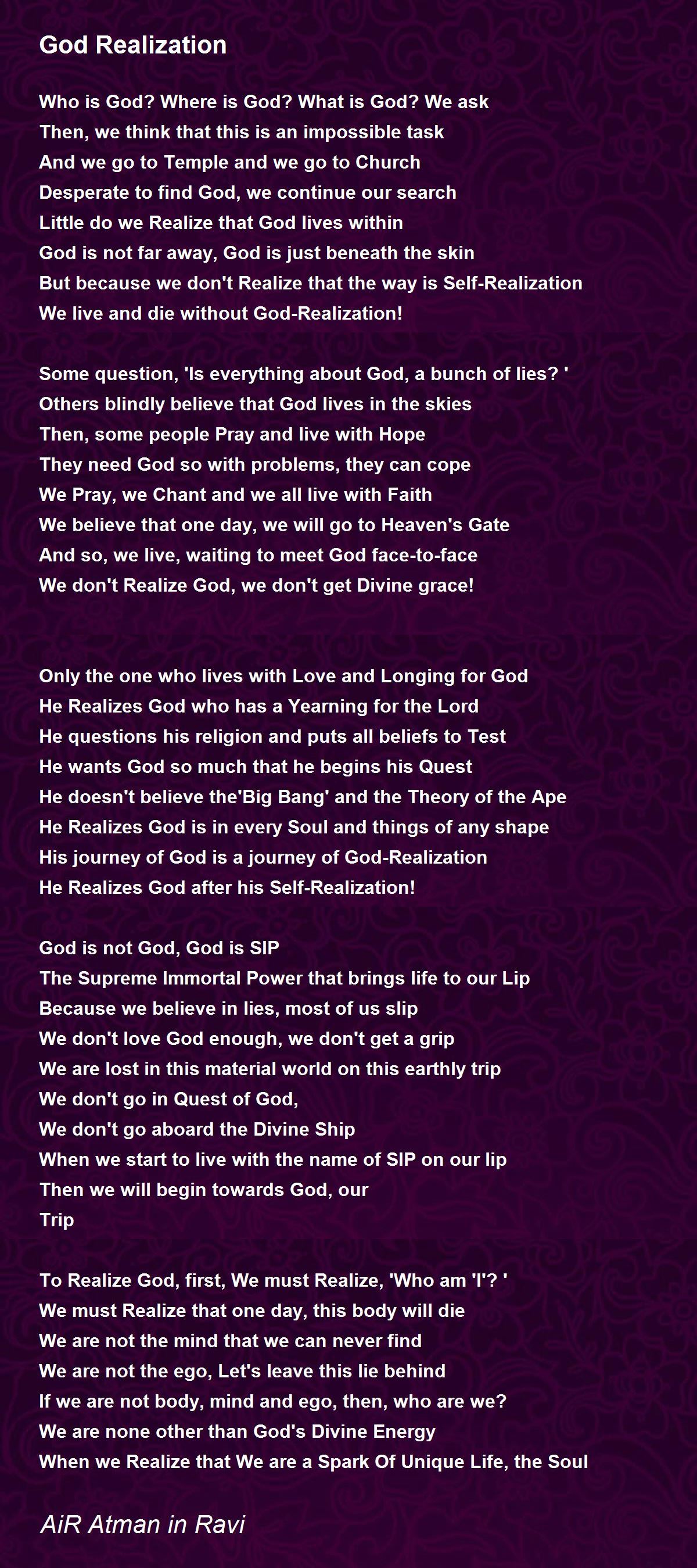 God Realization

Who is God? Where is God? What is God? We ask
Then, we think that this is an impossible task
And we go to Temple and we go to Church
Desperate to find God, we continue our search
Little do we Realize that God lives within
God is not far away, God is just beneath the skin
But because we don't Realize that the way is Self-Realization
We live and die without God-Realization!

Some question, 'Is everything about God, a bunch of lies? '
Others blindly believe that God lives in the skies
Then, some people Pray and live with Hope
They need God so with problems, they can cope
We Pray, we Chant and we all live with Faith
We believe that one day, we will go to Heaven's Gate
And so, we live, waiting to meet God face-to-face
We don't Realize God, we don't get Divine grace!

Only the one who lives with Love and Longing for God
He Realizes God who has a Yearning for the Lord
He questions his religion and puts all beliefs to Test
He wants God so much that he begins his Quest
He doesn't believe the'Big Bang' and the Theory of the Ape
He Realizes God is in every Soul and things of any shape
His journey of God is a journey of God-Realization
He Realizes God after his Self-Realization!

God is not God, God is SIP
The Supreme Immortal Power that brings life to our Lip
Because we believe in lies, most of us slip
We don't love God enough, we don't get a grip
We are lost in this material world on this earthly trip
We don't go in Quest of God,
We don't go aboard the Divine Ship
When we start to live with the name of SIP on our lip
Then we will begin towards God, our
Trip

To Realize God, first, We must Realize, 'Who am 'I'? '
We must Realize that one day, this body will die
We are not the mind that we can never find
We are not the ego, Let's leave this lie behind
If we are not body, mind and ego, then, who are we?
We are none other than God's Divine Energy
When we Realize that We are a Spark Of Unique Life, the Soul

AiR Atman in Ravi